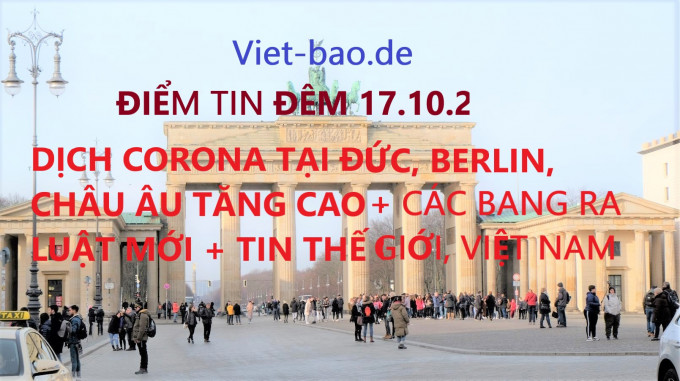 Viet-bao.de

ĐIỂM TIN ĐÊM 17.10.2

DỊCH CORONA TẠI ĐỨC, BERLIN, CHÂU ÂU TĂNG CAO + CÁC BANG RA LUẬT MỚI + TIN THẾ GIỚI, VIỆT NAM

TAXI